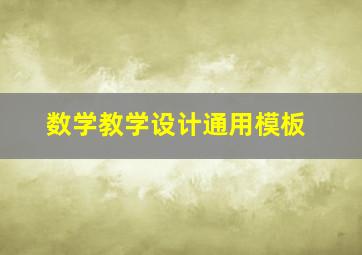 数学教学设计通用模板